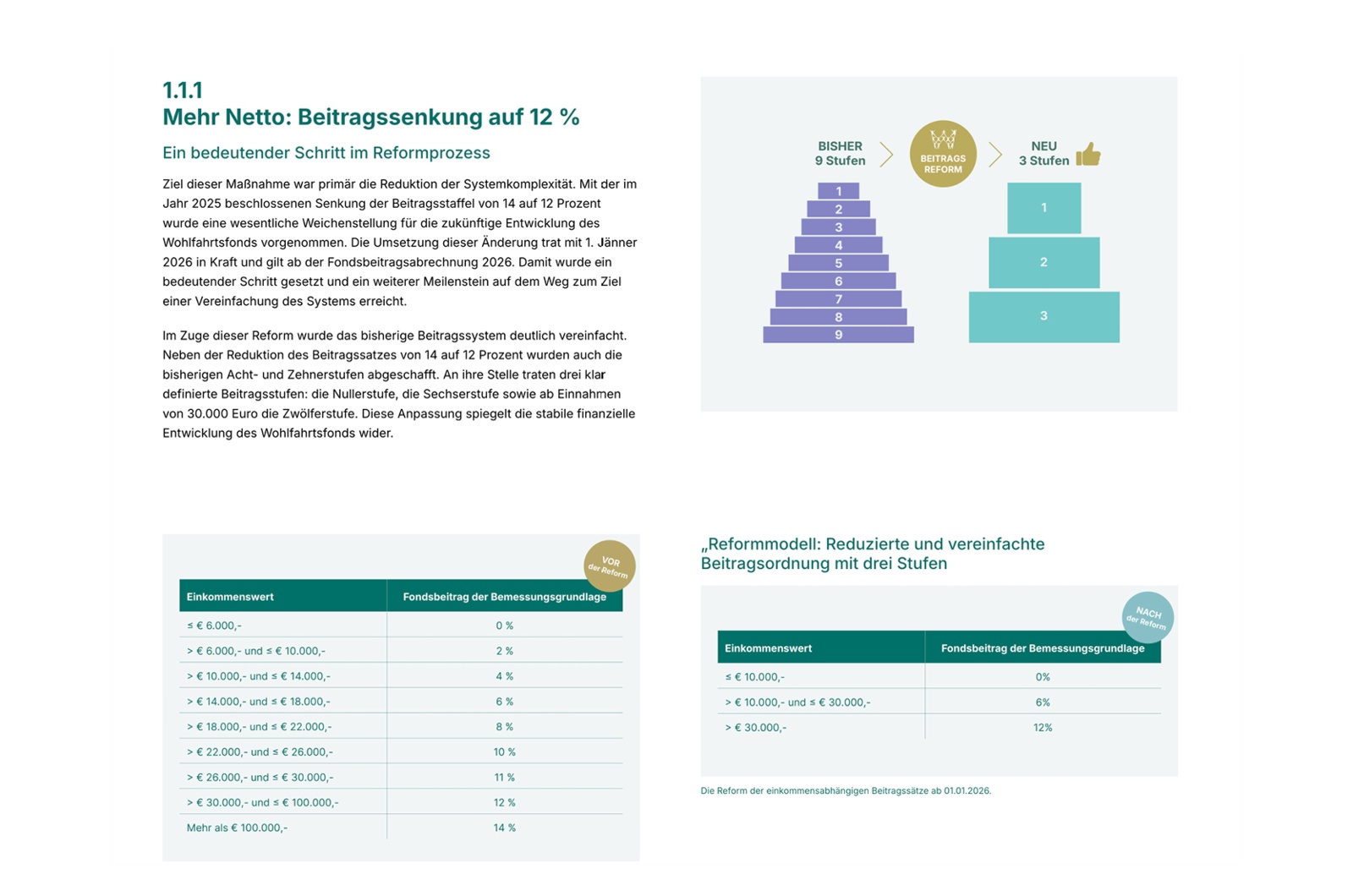 1.1.1
Mehr Netto: Beitragssenkung auf 12 %

Ein bedeutender Schritt im Reformprozess

Ziel dieser Maßnahme war primär die Reduktion der Systemkomplexität. Mit der im Jahr 2025 beschlossenen Senkung der Beitragsstaffel von 14 auf 12 Prozent wurde eine wesentliche Weichenstellung für die zukünftige Entwicklung des Wohlfahrtsfonds vorgenommen. Die Umsetzung dieser Änderung trat mit 1. Jänner 2026 in Kraft und gilt ab der Fondsbeitragsabrechnung 2026. Damit wurde ein bedeutender Schritt gesetzt und ein weiterer Meilenstein auf dem Weg zum Ziel einer Vereinfachung des Systems erreicht.

Im Zuge dieser Reform wurde das bisherige Beitragssystem deutlich vereinfacht. Neben der Reduktion des Beitragssatzes von 14 auf 12 Prozent wurden auch die bisherigen Acht- und Zehnerstufen abgeschafft. An ihre Stelle traten drei klar definierte Beitragsstufen: die Nullerstufe, die Sechserstufe sowie ab Einnahmen von 30.000 Euro die Zwölferstufe. Diese Anpassung spiegelt die stabile finanzielle Entwicklung des Wohlfahrtsfonds wider.

BISHER
9 Stufen

BEITRAGS REFORM

NEU
3 Stufen

1
2
3
4
5
6
7
8
9

1
2
3

VOR der Reform

| Einkommenswert | Fondsbeitrag der Bemessungsgrundlage |
|---|---|
| ≤ € 6.000,- | 0 % |
| > € 6.000,- und ≤ € 10.000,- | 2 % |
| > € 10.000,- und ≤ € 14.000,- | 4 % |
| > € 14.000,- und ≤ € 18.000,- | 6 % |
| > € 18.000,- und ≤ € 22.000,- | 8 % |
| > € 22.000,- und ≤ € 26.000,- | 10 % |
| > € 26.000,- und ≤ € 30.000,- | 11 % |
| > € 30.000,- und ≤ € 100.000,- | 12 % |
| Mehr als € 100.000,- | 14 % |

„Reformmodell: Reduzierte und vereinfachte Beitragsordnung mit drei Stufen

NACH der Reform

| Einkommenswert | Fondsbeitrag der Bemessungsgrundlage |
|---|---|
| ≤ € 10.000,- | 0% |
| > € 10.000,- und ≤ € 30.000,- | 6% |
| > € 30.000,- | 12% |

Die Reform der einkommensabhängigen Beitragssätze ab 01.01.2026.